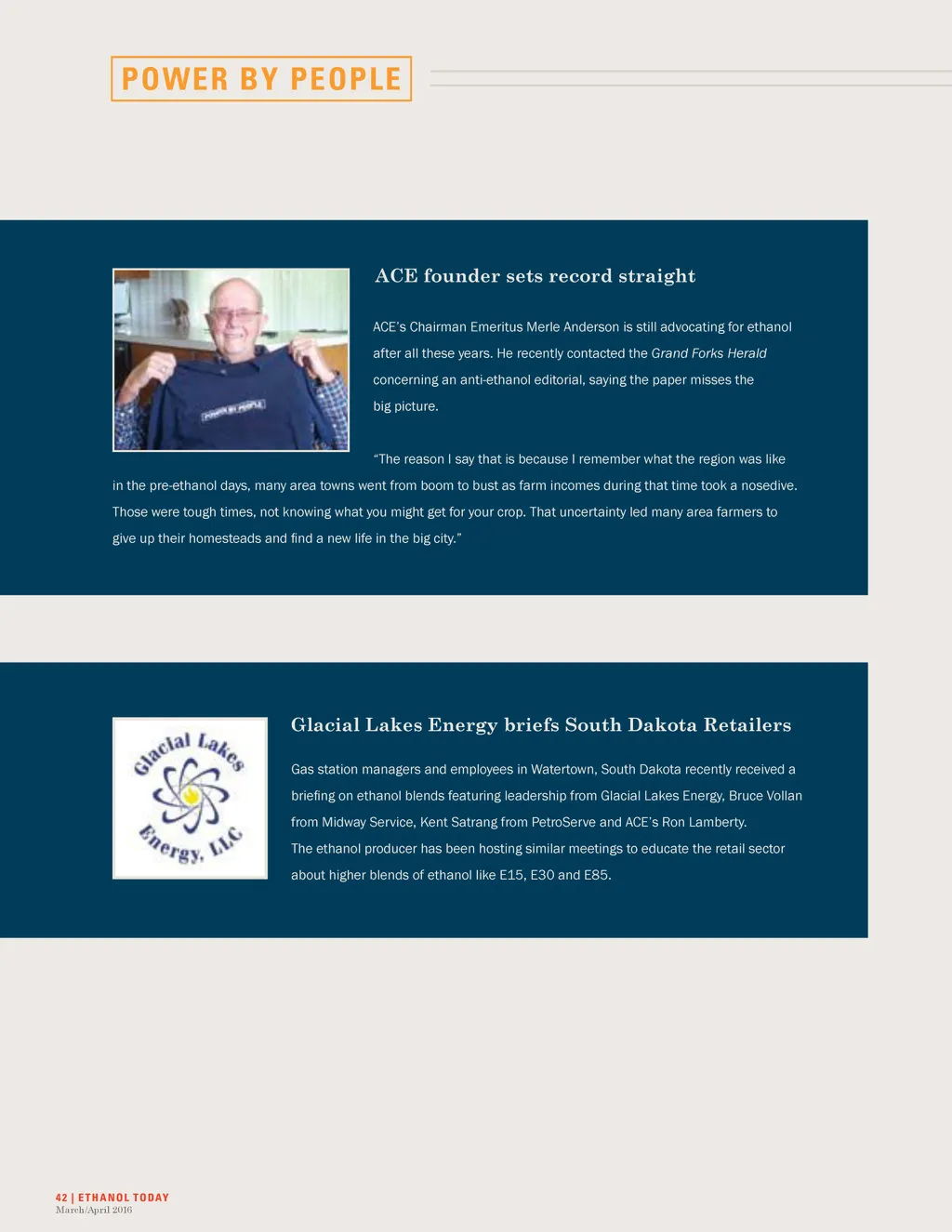 POWER BY PEOPLE

POWER BY PEOPLE

ACE founder sets record straight

ACE's Chairman Emeritus Merle Anderson is still advocating for ethanol after all these years. He recently contacted the Grand Forks Herald concerning an anti-ethanol editorial, saying the paper misses the big picture.

"The reason I say that is because I remember what the region was like in the pre-ethanol days, many area towns went from boom to bust as farm incomes during that time took a nosedive. Those were tough times, not knowing what you might get for your crop. That uncertainty led many area farmers to give up their homesteads and find a new life in the big city."

Glacial Lakes Energy, LLC

Glacial Lakes Energy briefs South Dakota Retailers

Gas station managers and employees in Watertown, South Dakota recently received a briefing on ethanol blends featuring leadership from Glacial Lakes Energy, Bruce Vollan from Midway Service, Kent Satrang from PetroServe and ACE's Ron Lamberty.
The ethanol producer has been hosting similar meetings to educate the retail sector about higher blends of ethanol like E15, E30 and E85.

42 | ETHANOL TODAY
March/April 2016